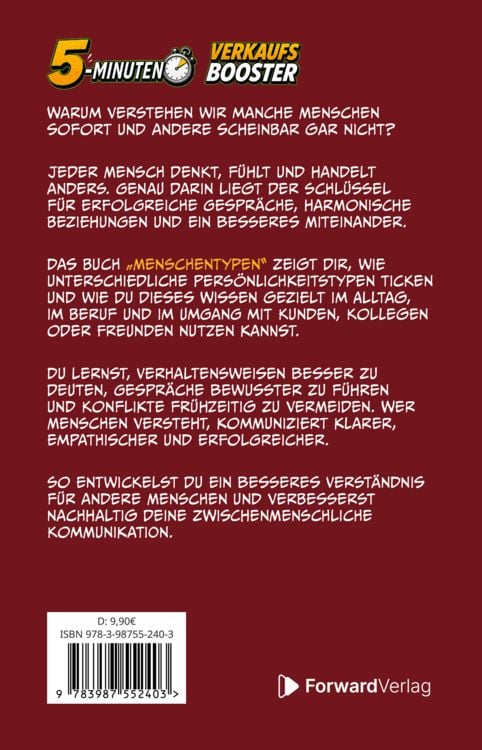 5-MINUTEN VERKAUFS BOOSTER

WARUM VERSTEHEN WIR MANCHE MENSCHEN SOFORT UND ANDERE SCHEINBAR GAR NICHT?

JEDER MENSCH DENKT, FÜHLT UND HANDELT ANDERS. GENAU DARIN LIEGT DER SCHLÜSSEL FÜR ERFOLGREICHE GESPRÄCHE, HARMONISCHE BEZIEHUNGEN UND EIN BESSERES MITEINANDER.

DAS BUCH „MENSCHENTYPEN" ZEIGT DIR, WIE UNTERSCHIEDLICHE PERSÖNLICHKEITSTYPEN TICKEN UND WIE DU DIESES WISSEN GEZIELT IM ALLTAG, IM BERUF UND IM UMGANG MIT KUNDEN, KOLLEGEN ODER FREUNDEN NUTZEN KANNST.

DU LERNST, VERHALTENSWEISEN BESSER ZU DEUTEN, GESPRÄCHE BEWUSSTER ZU FÜHREN UND KONFLIKTE FRÜHZEITIG ZU VERMEIDEN. WER MENSCHEN VERSTEHT, KOMMUNIZIERT KLARER, EMPATHISCHER UND ERFOLGREICHER.

SO ENTWICKELST DU EIN BESSERES VERSTÄNDNIS FÜR ANDERE MENSCHEN UND VERBESSERST NACHHALTIG DEINE ZWISCHENMENSCHLICHE KOMMUNIKATION.

D: 9,90€
ISBN 978-3-98755-240-3
9 783987 552403 >

ForwardVerlag